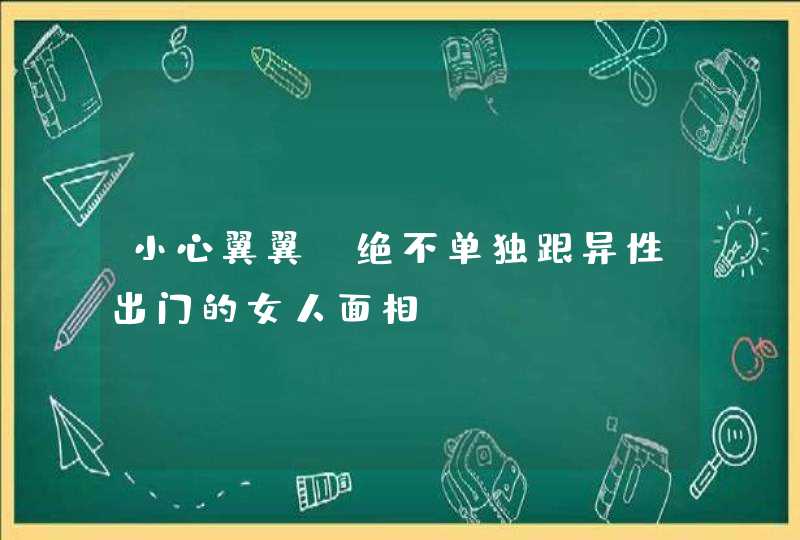 小心翼翼 绝不单独跟异性出门的女人面相